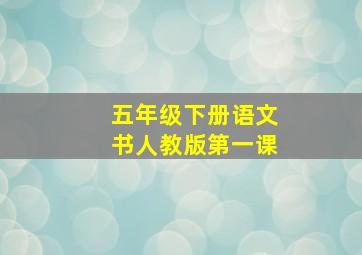 五年级下册语文
书人教版第一课